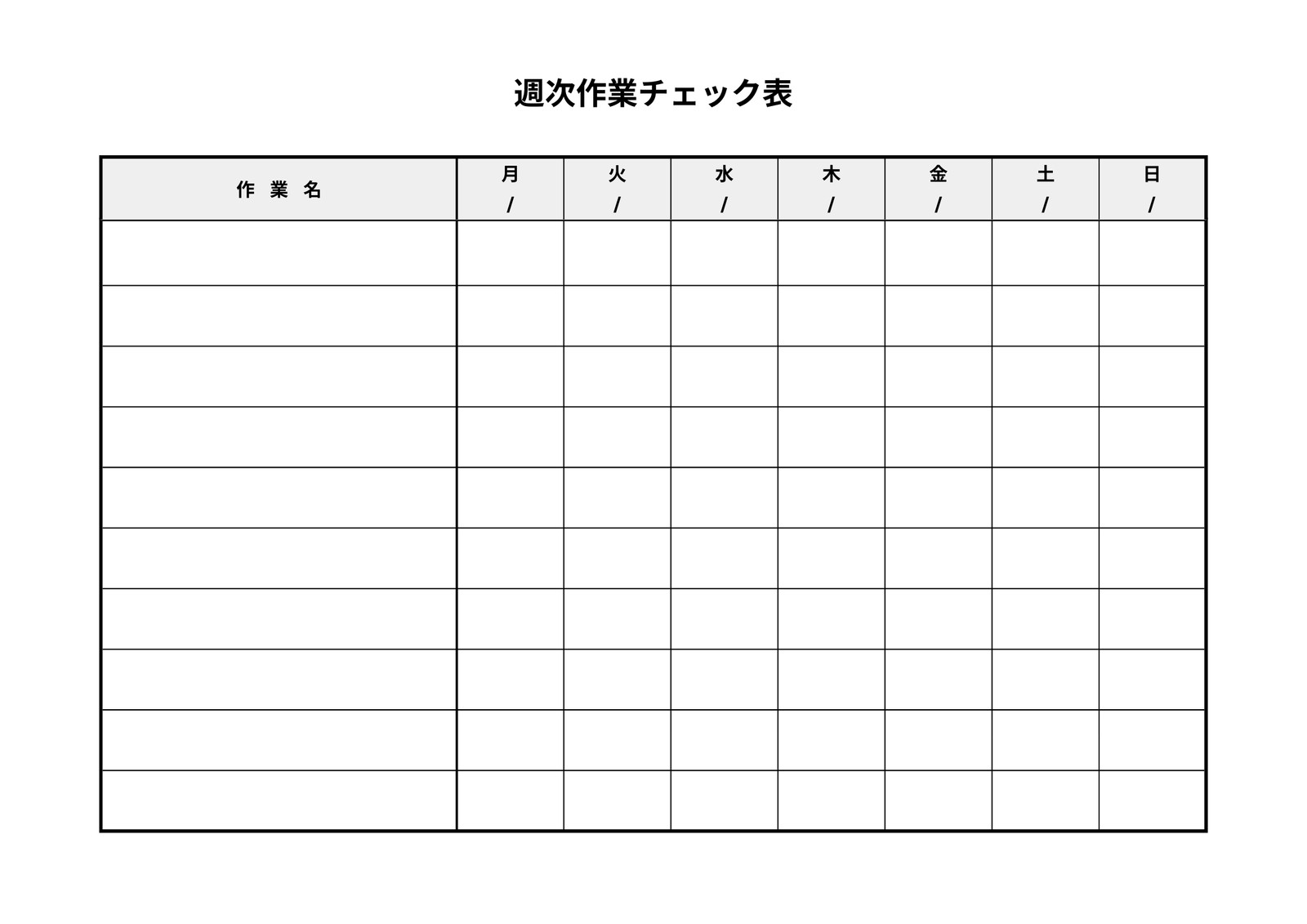 週次作業チェック表

| 作 業 名 | 月 / | 火 / | 水 / | 木 / | 金 / | 土 / | 日 / |
|---|---|---|---|---|---|---|---|
| | | | | | | | |
| | | | | | | | |
| | | | | | | | |
| | | | | | | | |
| | | | | | | | |
| | | | | | | | |
| | | | | | | | |
| | | | | | | | |
| | | | | | | | |
| | | | | | | | |